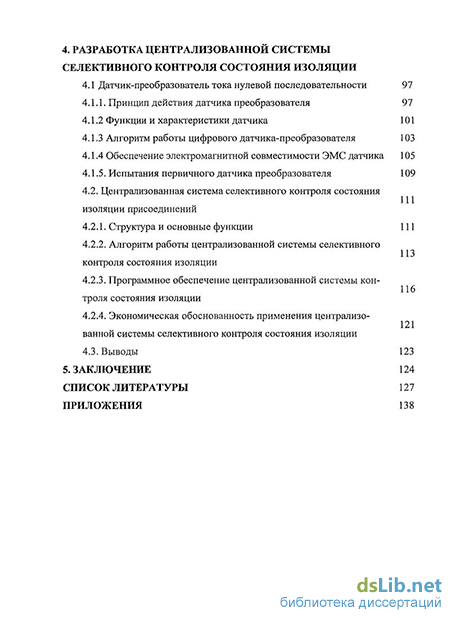 4. РАЗРАБОТКА ЦЕНТРАЛИЗОВАННОЙ СИСТЕМЫ СЕЛЕКТИВНОГО КОНТРОЛЯ СОСТОЯНИЯ ИЗОЛЯЦИИ

4.1 Датчик-преобразователь тока нулевой последовательности 97

4.1.1. Принцип действия датчика преобразователя 97

4.1.2 Функции и характеристики датчика 101

4.1.3 Алгоритм работы цифрового датчика-преобразователя 103

4.1.4 Обеспечение электромагнитной совместимости ЭМС датчика 105

4.1.5. Испытания первичного датчика преобразователя 109

4.2. Централизованная система селективного контроля состояния изоляции присоединений 111

4.2.1. Структура и основные функции 111

4.2.2. Алгоритм работы централизованной системы селективного контроля состояния изоляции 113

4.2.3. Программное обеспечение централизованной системы контроля состояния изоляции 116

4.2.4. Экономическая обоснованность применения централизованной системы селективного контроля состояния изоляции 121

4.3. Выводы 123

5. ЗАКЛЮЧЕНИЕ 124

СПИСОК ЛИТЕРАТУРЫ 127

ПРИЛОЖЕНИЯ 138

dsLib.net
библиотека диссертаций